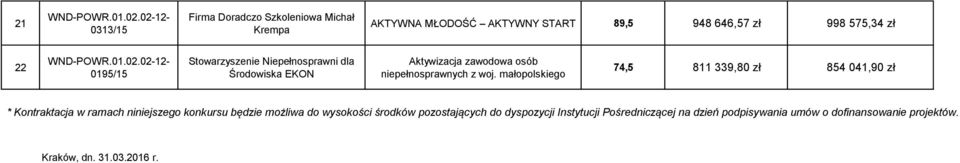 | 21 | WND-POWR.01.02.02-12-0313/15 | Firma Doradczo Szkoleniowa Michał Krempa | AKTYWNA MŁODOŚĆ – AKTYWNY START | 89,5 | 948 646,57 zł | 998 575,34 zł |
|---|---|---|---|---|---|---|
| 22 | WND-POWR.01.02.02-12-0195/15 | Stowarzyszenie Niepełnosprawni dla Środowiska EKON | Aktywizacja zawodowa osób niepełnosprawnych z woj. małopolskiego | 74,5 | 811 339,80 zł | 854 041,90 zł |

* Kontraktacja w ramach niniejszego konkursu będzie możliwa do wysokości środków pozostających do dyspozycji Instytucji Pośredniczącej na dzień podpisywania umów o dofinansowanie projektów.

Kraków, dn. 31.03.2016 r.